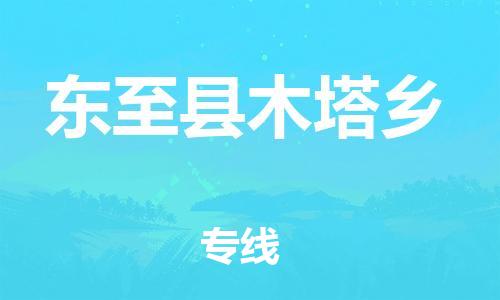 东至县木塔乡

专线